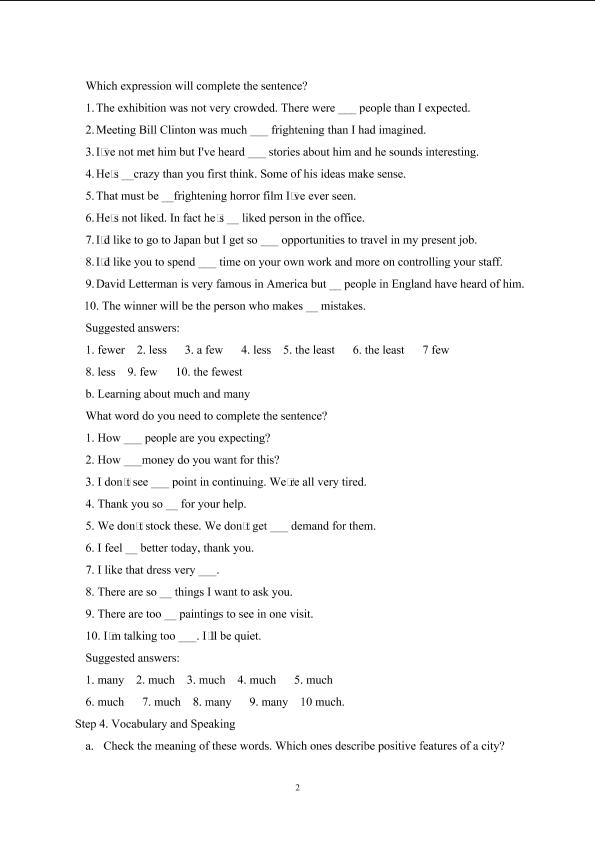 Which expression will complete the sentence?

1. The exhibition was not very crowded. There were ___ people than I expected.

2. Meeting Bill Clinton was much ___ frightening than I had imagined.

3. I□ve not met him but I've heard ___ stories about him and he sounds interesting.

4. He□s __crazy than you first think. Some of his ideas make sense.

5. That must be __frightening horror film I□ve ever seen.

6. He□s not liked. In fact he□s __ liked person in the office.

7. I□d like to go to Japan but I get so ___ opportunities to travel in my present job.

8. I□d like you to spend ___ time on your own work and more on controlling your staff.

9. David Letterman is very famous in America but __ people in England have heard of him.

10. The winner will be the person who makes __ mistakes.

Suggested answers:

1. fewer 2. less 3. a few 4. less 5. the least 6. the least 7 few

8. less 9. few 10. the fewest

b. Learning about much and many

What word do you need to complete the sentence?

1. How ___ people are you expecting?

2. How ___money do you want for this?

3. I don□t see ___ point in continuing. We□re all very tired.

4. Thank you so __ for your help.

5. We don□t stock these. We don□t get ___ demand for them.

6. I feel __ better today, thank you.

7. I like that dress very ___.

8. There are so __ things I want to ask you.

9. There are too __ paintings to see in one visit.

10. I□m talking too ___. I□ll be quiet.

Suggested answers:

1. many 2. much 3. much 4. much 5. much

6. much 7. much 8. many 9. many 10 much.

Step 4. Vocabulary and Speaking

a. Check the meaning of these words. Which ones describe positive features of a city?

2